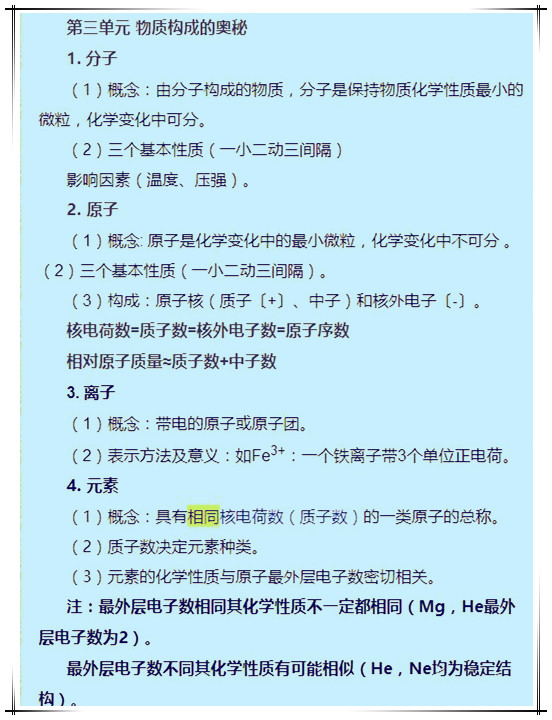 第三单元 物质构成的奥秘

1. 分子

（1）概念：由分子构成的物质，分子是保持物质化学性质最小的微粒，化学变化中可分。

（2）三个基本性质（一小二动三间隔）

影响因素（温度、压强）。

2. 原子

（1）概念: 原子是化学变化中的最小微粒，化学变化中不可分。

（2）三个基本性质（一小二动三间隔）。

（3）构成：原子核（质子〔+〕、中子）和核外电子〔-〕。

核电荷数=质子数=核外电子数=原子序数

相对原子质量≈质子数+中子数

3. 离子

（1）概念：带电的原子或原子团。

（2）表示方法及意义：如$Fe^{3+}$：一个铁离子带3个单位正电荷。

4. 元素

（1）概念：具有相同核电荷数（质子数）的一类原子的总称。

（2）质子数决定元素种类。

（3）元素的化学性质与原子最外层电子数密切相关。

注：最外层电子数相同其化学性质不一定都相同（Mg，He最外层电子数为2）。

最外层电子数不同其化学性质有可能相似（He，Ne均为稳定结构）。